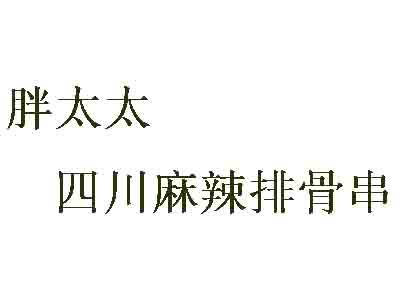 胖太太

四川麻辣排骨串